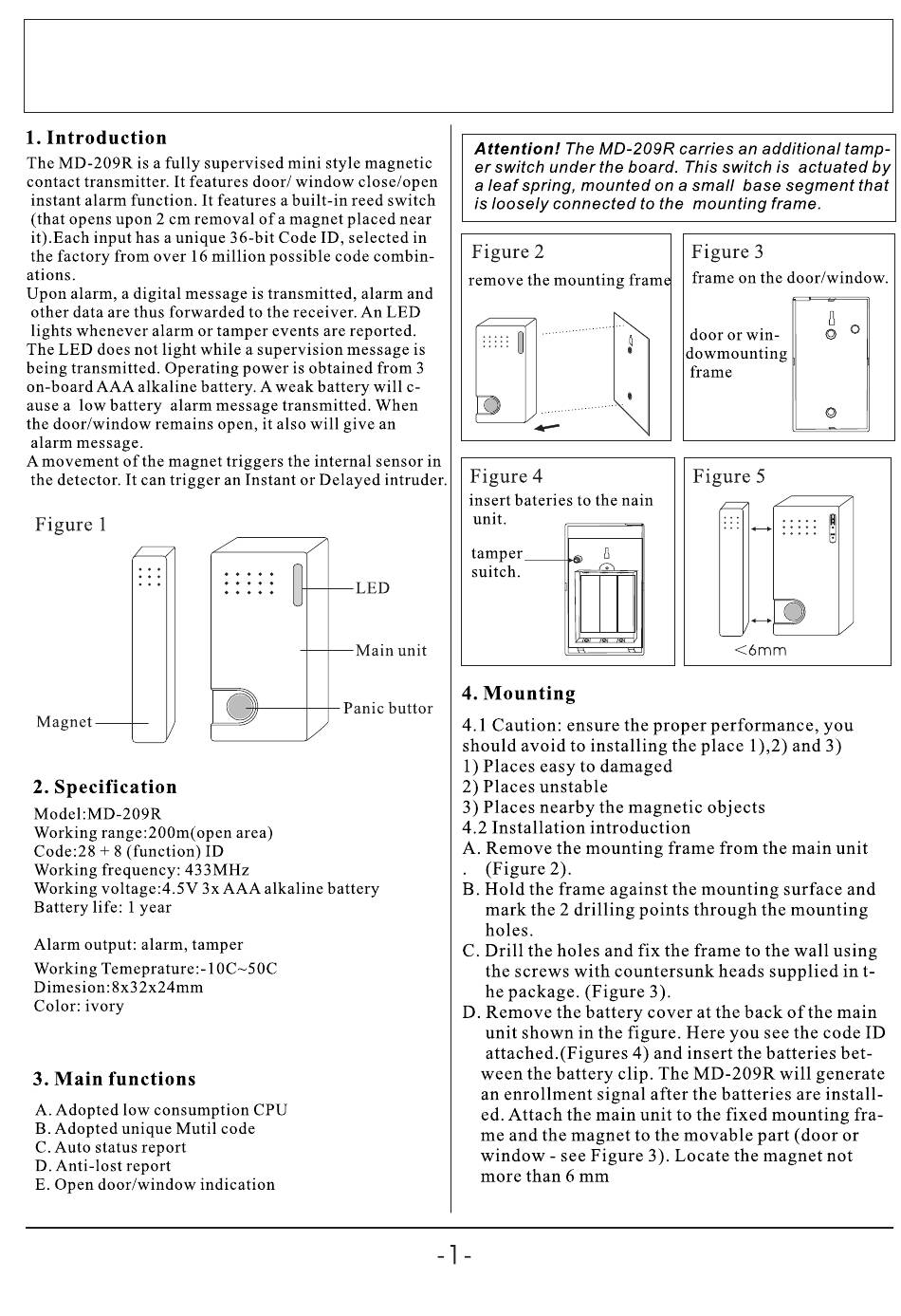 1. Introduction

The MD-209R is a fully supervised mini style magnetic contact transmitter. It features door/ window close/open instant alarm function. It features a built-in reed switch (that opens upon 2 cm removal of a magnet placed near it).Each input has a unique 36-bit Code ID, selected in the factory from over 16 million possible code combinations.
Upon alarm, a digital message is transmitted, alarm and other data are thus forwarded to the receiver. An LED lights whenever alarm or tamper events are reported. The LED does not light while a supervision message is being transmitted. Operating power is obtained from 3 on-board AAA alkaline battery. A weak battery will cause a low battery alarm message transmitted. When the door/window remains open, it also will give an alarm message.
A movement of the magnet triggers the internal sensor in the detector. It can trigger an Instant or Delayed intruder.

Figure 1

LED

Main unit

Panic buttor

Magnet

2. Specification

Model:MD-209R
Working range:200m(open area)
Code:28 + 8 (function) ID
Working frequency: 433MHz
Working voltage:4.5V 3x AAA alkaline battery
Battery life: 1 year

Alarm output: alarm, tamper
Working Temeprature:-10C~50C
Dimesion:8x32x24mm
Color: ivory

3. Main functions

A. Adopted low consumption CPU
B. Adopted unique Mutil code
C. Auto status report
D. Anti-lost report
E. Open door/window indication

Attention! The MD-209R carries an additional tamper switch under the board. This switch is actuated by a leaf spring, mounted on a small base segment that is loosely connected to the mounting frame.

Figure 2
remove the mounting frame

Figure 3
frame on the door/window.
door or windowmounting frame

Figure 4
insert bateries to the nain unit.
tamper suitch.

Figure 5
<6mm

4. Mounting

4.1 Caution: ensure the proper performance, you should avoid to installing the place 1),2) and 3)
1) Places easy to damaged
2) Places unstable
3) Places nearby the magnetic objects
4.2 Installation introduction
A. Remove the mounting frame from the main unit . (Figure 2).
B. Hold the frame against the mounting surface and mark the 2 drilling points through the mounting holes.
C. Drill the holes and fix the frame to the wall using the screws with countersunk heads supplied in the package. (Figure 3).
D. Remove the battery cover at the back of the main unit shown in the figure. Here you see the code ID attached.(Figures 4) and insert the batteries between the battery clip. The MD-209R will generate an enrollment signal after the batteries are installed. Attach the main unit to the fixed mounting frame and the magnet to the movable part (door or window - see Figure 3). Locate the magnet not more than 6 mm

-1-